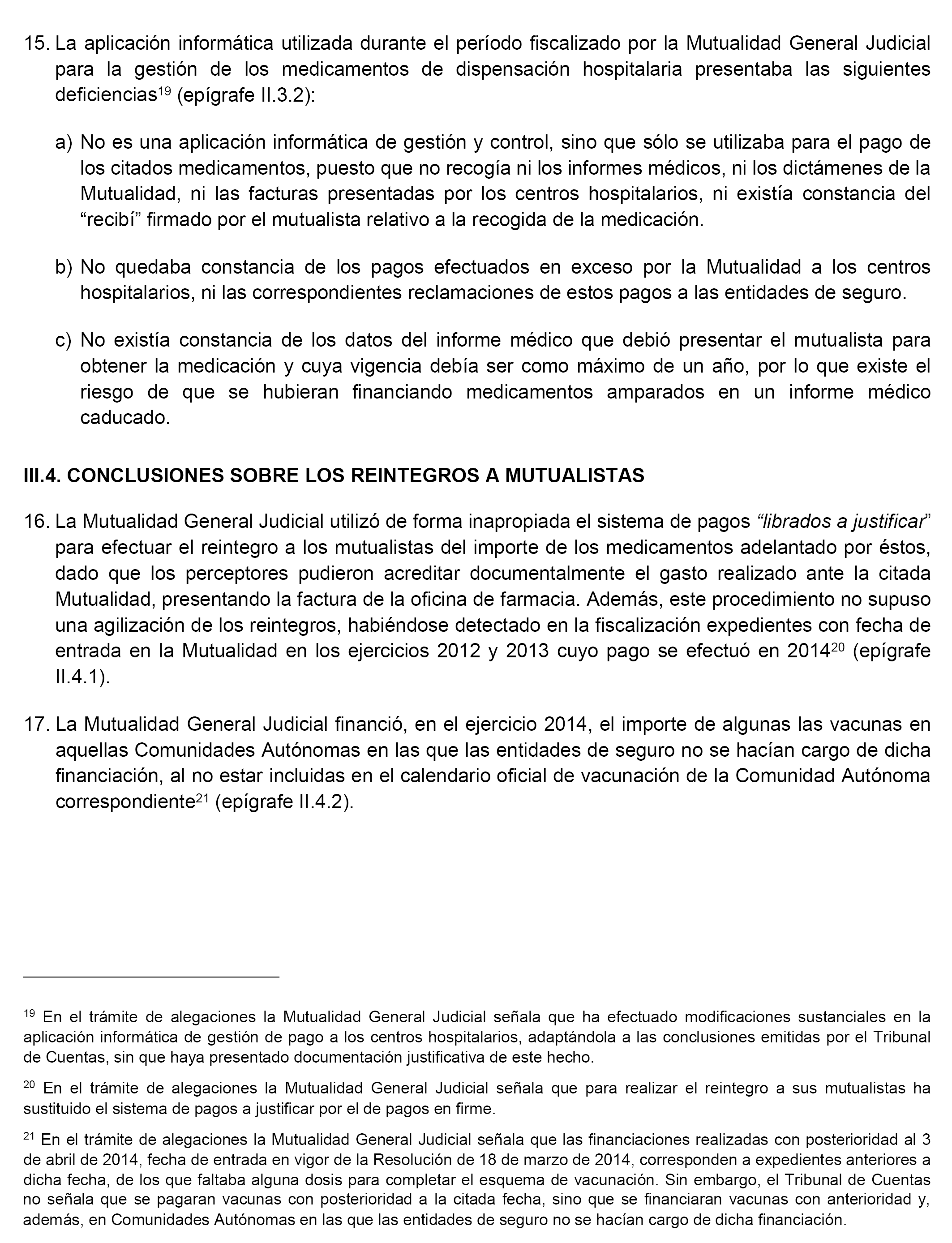 15. La aplicación informática utilizada durante el período fiscalizado por la Mutualidad General Judicial para la gestión de los medicamentos de dispensación hospitalaria presentaba las siguientes deficiencias$^{19}$ (epígrafe II.3.2):

a) No es una aplicación informática de gestión y control, sino que sólo se utilizaba para el pago de los citados medicamentos, puesto que no recogía ni los informes médicos, ni los dictámenes de la Mutualidad, ni las facturas presentadas por los centros hospitalarios, ni existía constancia del “recibí” firmado por el mutualista relativo a la recogida de la medicación.

b) No quedaba constancia de los pagos efectuados en exceso por la Mutualidad a los centros hospitalarios, ni las correspondientes reclamaciones de estos pagos a las entidades de seguro.

c) No existía constancia de los datos del informe médico que debió presentar el mutualista para obtener la medicación y cuya vigencia debía ser como máximo de un año, por lo que existe el riesgo de que se hubieran financiando medicamentos amparados en un informe médico caducado.

III.4. CONCLUSIONES SOBRE LOS REINTEGROS A MUTUALISTAS

16. La Mutualidad General Judicial utilizó de forma inapropiada el sistema de pagos “librados a justificar” para efectuar el reintegro a los mutualistas del importe de los medicamentos adelantado por éstos, dado que los perceptores pudieron acreditar documentalmente el gasto realizado ante la citada Mutualidad, presentando la factura de la oficina de farmacia. Además, este procedimiento no supuso una agilización de los reintegros, habiéndose detectado en la fiscalización expedientes con fecha de entrada en la Mutualidad en los ejercicios 2012 y 2013 cuyo pago se efectuó en 2014$^{20}$ (epígrafe II.4.1).

17. La Mutualidad General Judicial financió, en el ejercicio 2014, el importe de algunas las vacunas en aquellas Comunidades Autónomas en las que las entidades de seguro no se hacían cargo de dicha financiación, al no estar incluidas en el calendario oficial de vacunación de la Comunidad Autónoma correspondiente$^{21}$ (epígrafe II.4.2).

$^{19}$ En el trámite de alegaciones la Mutualidad General Judicial señala que ha efectuado modificaciones sustanciales en la aplicación informática de gestión de pago a los centros hospitalarios, adaptándola a las conclusiones emitidas por el Tribunal de Cuentas, sin que haya presentado documentación justificativa de este hecho.

$^{20}$ En el trámite de alegaciones la Mutualidad General Judicial señala que para realizar el reintegro a sus mutualistas ha sustituido el sistema de pagos a justificar por el de pagos en firme.

$^{21}$ En el trámite de alegaciones la Mutualidad General Judicial señala que las financiaciones realizadas con posterioridad al 3 de abril de 2014, fecha de entrada en vigor de la Resolución de 18 de marzo de 2014, corresponden a expedientes anteriores a dicha fecha, de los que faltaba alguna dosis para completar el esquema de vacunación. Sin embargo, el Tribunal de Cuentas no señala que se pagaran vacunas con posterioridad a la citada fecha, sino que se financiaran vacunas con anterioridad y, además, en Comunidades Autónomas en las que las entidades de seguro no se hacían cargo de dicha financiación.